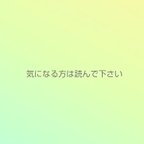 気になる方は読んで下さい